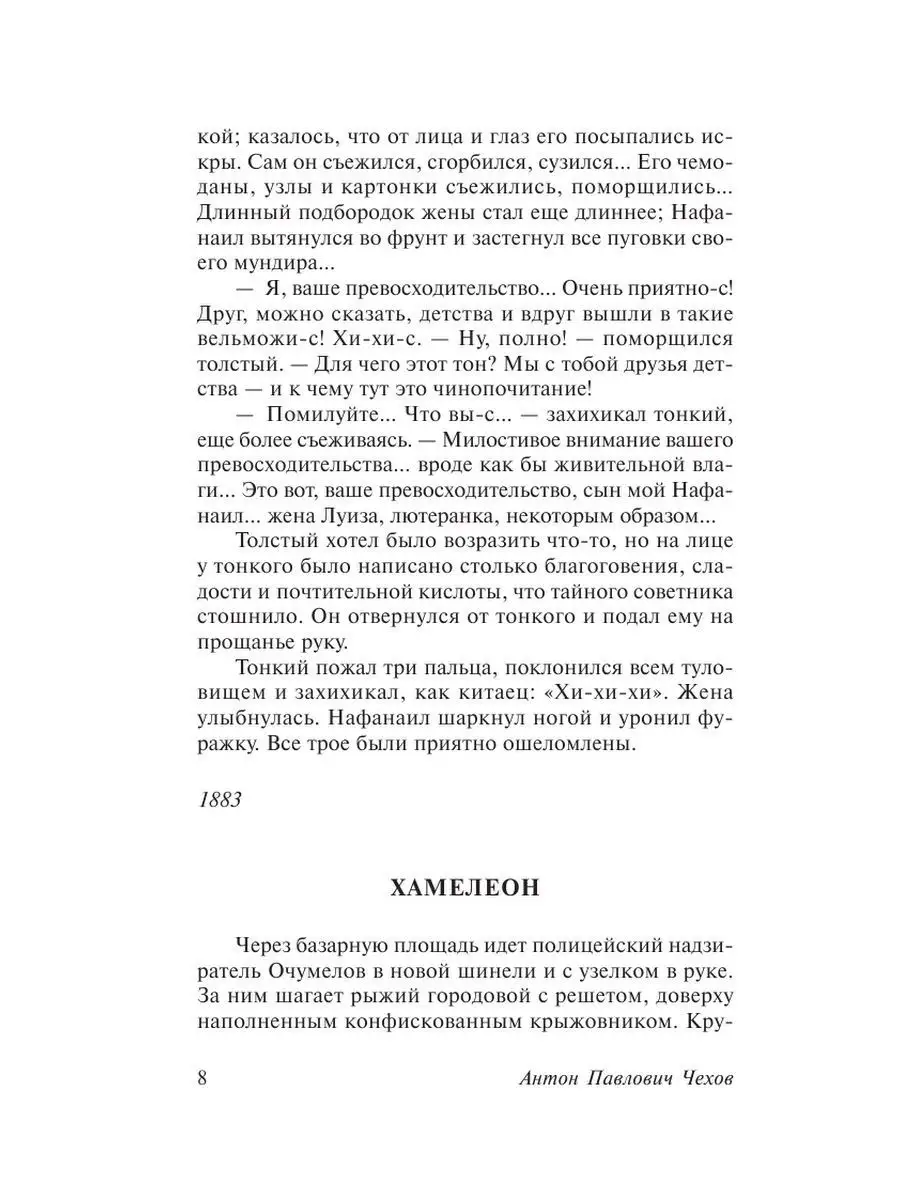 кой; казалось, что от лица и глаз его посыпались искры. Сам он съежился, сгорбился, сузился... Его чемоданы, узлы и картонки съежились, поморщились... Длинный подбородок жены стал еще длиннее; Нафанаил вытянулся во фрунт и застегнул все пуговки своего мундира...

— Я, ваше превосходительство... Очень приятно-с! Друг, можно сказать, детства и вдруг вышли в такие вельможи-с! Хи-хи-с. — Ну, полно! — поморщился толстый. — Для чего этот тон? Мы с тобой друзья детства — и к чему тут это чинопочитание!

— Помилуйте... Что вы-с... — захихикал тонкий, еще более съеживаясь. — Милостивое внимание вашего превосходительства... вроде как бы живительной влаги... Это вот, ваше превосходительство, сын мой Нафанаил... жена Луиза, лютеранка, некоторым образом...

Толстый хотел было возразить что-то, но на лице у тонкого было написано столько благоговения, сладости и почтительной кислоты, что тайного советника стошнило. Он отвернулся от тонкого и подал ему на прощанье руку.

Тонкий пожал три пальца, поклонился всем туловищем и захихикал, как китаец: «Хи-хи-хи». Жена улыбнулась. Нафанаил шаркнул ногой и уронил фуражку. Все трое были приятно ошеломлены.

1883

ХАМЕЛЕОН

Через базарную площадь идет полицейский надзиратель Очумелов в новой шинели и с узелком в руке. За ним шагает рыжий городовой с решетом, доверху наполненным конфискованным крыжовником. Кру-

8 Антон Павлович Чехов